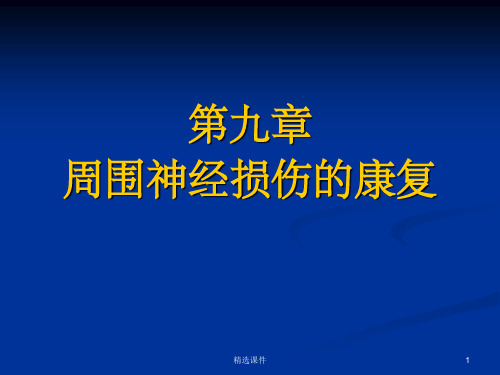 第九章
周围神经损伤的康复

精选课件

1